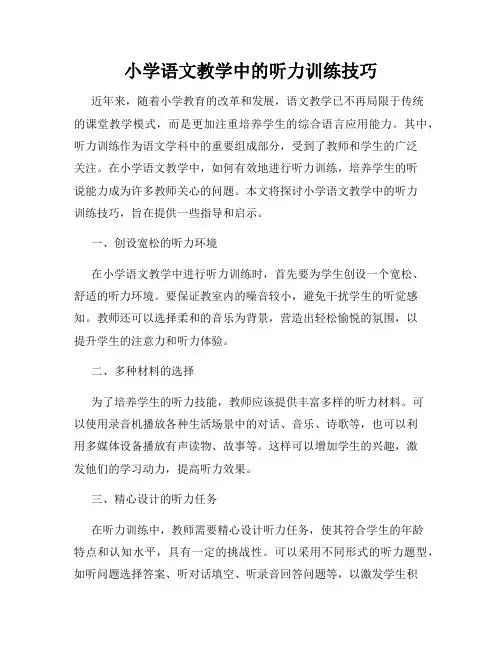 小学语文教学中的听力训练技巧

近年来，随着小学教育的改革和发展，语文教学已不再局限于传统的课堂教学模式，而是更加注重培养学生的综合语言应用能力。其中，听力训练作为语文学科中的重要组成部分，受到了教师和学生的广泛关注。在小学语文教学中，如何有效地进行听力训练，培养学生的听说能力成为许多教师关心的问题。本文将探讨小学语文教学中的听力训练技巧，旨在提供一些指导和启示。

一、创设宽松的听力环境

在小学语文教学中进行听力训练时，首先要为学生创设一个宽松、舒适的听力环境。要保证教室内的噪音较小，避免干扰学生的听觉感知。教师还可以选择柔和的音乐为背景，营造出轻松愉悦的氛围，以提升学生的注意力和听力体验。

二、多种材料的选择

为了培养学生的听力技能，教师应该提供丰富多样的听力材料。可以使用录音机播放各种生活场景中的对话、音乐、诗歌等，也可以利用多媒体设备播放有声读物、故事等。这样可以增加学生的兴趣，激发他们的学习动力，提高听力效果。

三、精心设计的听力任务

在听力训练中，教师需要精心设计听力任务，使其符合学生的年龄特点和认知水平，具有一定的挑战性。可以采用不同形式的听力题型，如听问题选择答案、听对话填空、听录音回答问题等，以激发学生积